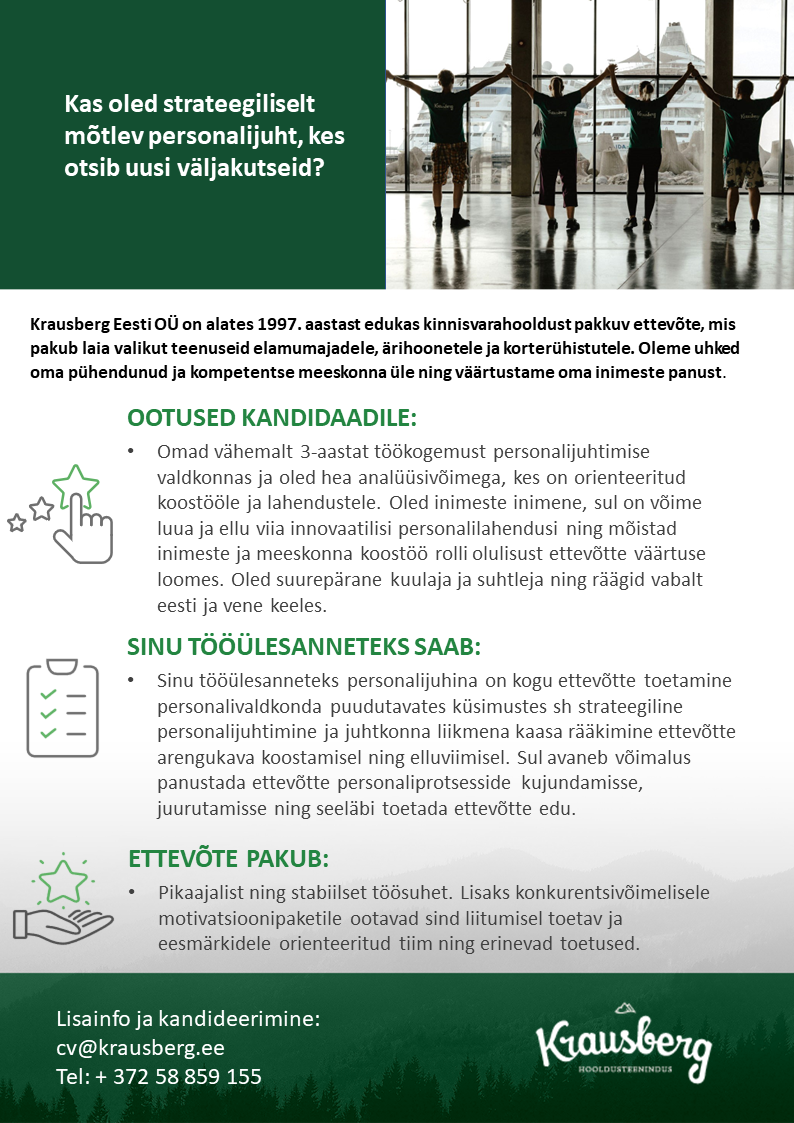 Kas oled strateegiliselt mõtlev personalijuht, kes otsib uusi väljakutseid?

Krausberg Eesti OÜ on alates 1997. aastast edukas kinnisvarahooldust pakkuv ettevõte, mis pakub laia valikut teenuseid elamumajadele, ärihoonetele ja korterühistutele. Oleme uhked oma pühendunud ja kompetentse meeskonna üle ning väärtustame oma inimeste panust.

OOTUSED KANDIDAADILE:

• Omad vähemalt 3-aastat töökogemust personalijuhtimise valdkonnas ja oled hea analüüsivõimega, kes on orienteeritud koostööle ja lahendustele. Oled inimeste inimene, sul on võime luua ja ellu viia innovaatilisi personalilahendusi ning mõistad inimeste ja meeskonna koostöö rolli olulisust ettevõtte väärtuse loomes. Oled suurepärane kuulaja ja suhtleja ning räägid vabalt eesti ja vene keeles.

SINU TÖÖÜLESANNETEKS SAAB:

• Sinu tööülesanneteks personalijuhina on kogu ettevõtte toetamine personalivaldkonda puudutavates küsimustes sh strateegiline personalijuhtimine ja juhtkonna liikmena kaasa rääkimine ettevõtte arengukava koostamisel ning elluviimisel. Sul avaneb võimalus panustada ettevõtte personaliprotsesside kujundamisse, juurutamisse ning seeläbi toetada ettevõtte edu.

ETTEVÕTE PAKUB:

• Pikaajalist ning stabiilset töösuhet. Lisaks konkurentsivõimelisele motivatsioonipaketile ootavad sind liitumisel toetav ja eesmärkidele orienteeritud tiim ning erinevad toetused.

Lisainfo ja kandideerimine:
cv@krausberg.ee
Tel: + 372 58 859 155

Krausberg
HOOLDUSTEENINDUS